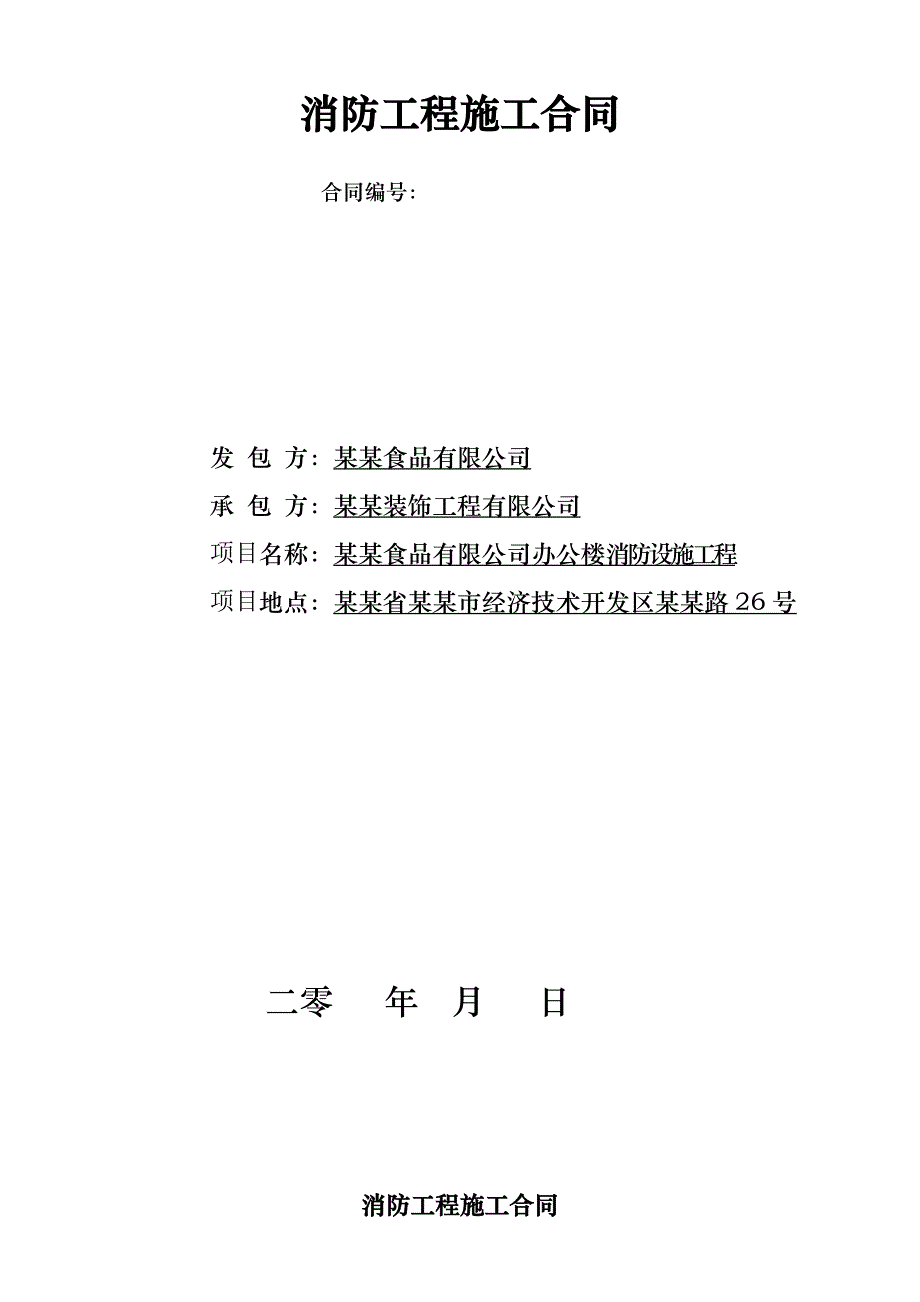 消防工程施工合同

合同编号：

发 包 方：某某食品有限公司

承 包 方：某某装饰工程有限公司

项目名称：某某食品有限公司办公楼消防设施工程

项目地点：某某省某某市经济技术开发区某某路 26 号

二零 年 月 日

消防工程施工合同